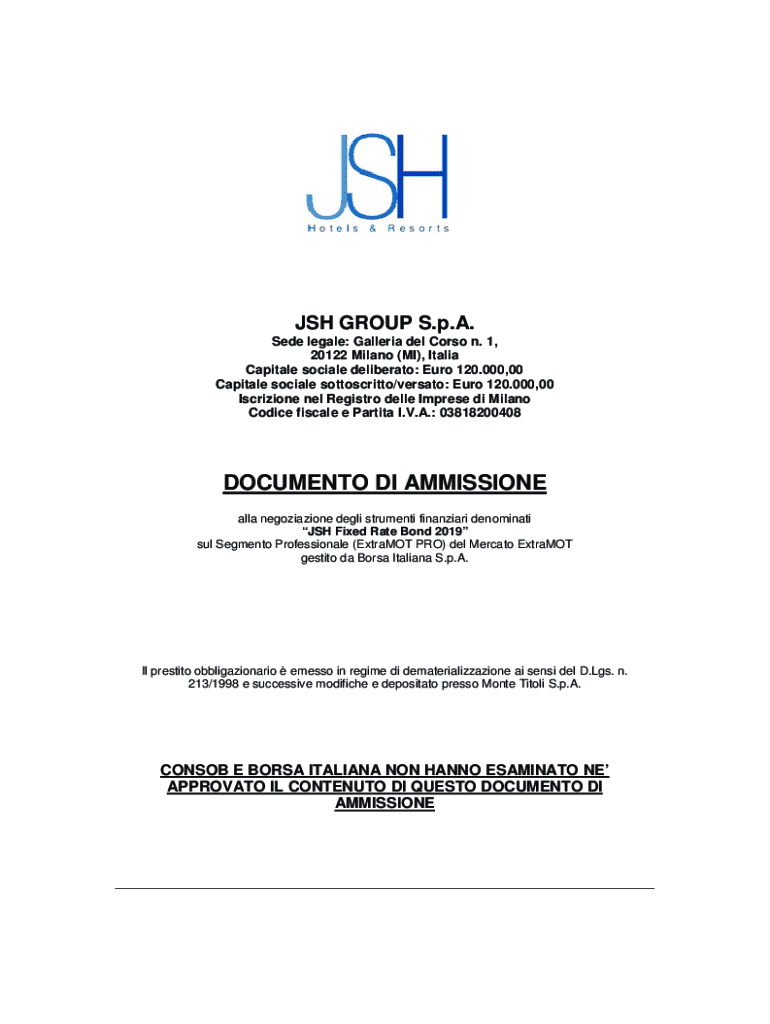 JSH
Hotels & Resorts

JSH GROUP S.p.A.

Sede legale: Galleria del Corso n. 1,
20122 Milano (MI), Italia
Capitale sociale deliberato: Euro 120.000,00
Capitale sociale sottoscritto/versato: Euro 120.000,00
Iscrizione nel Registro delle Imprese di Milano
Codice fiscale e Partita I.V.A.: 03818200408

DOCUMENTO DI AMMISSIONE

alla negoziazione degli strumenti finanziari denominati
"JSH Fixed Rate Bond 2019"
sul Segmento Professionale (ExtraMOT PRO) del Mercato ExtraMOT
gestito da Borsa Italiana S.p.A.

Il prestito obbligazionario è emesso in regime di dematerializzazione ai sensi del D.Lgs. n. 213/1998 e successive modifiche e depositato presso Monte Titoli S.p.A.

CONSOB E BORSA ITALIANA NON HANNO ESAMINATO NE' APPROVATO IL CONTENUTO DI QUESTO DOCUMENTO DI AMMISSIONE